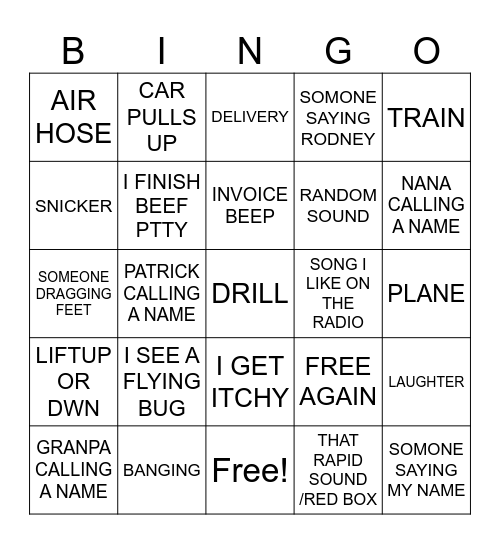 | B | I | N | G | O |
|---|---|---|---|---|
| AIR HOSE | CAR PULLS UP | DELIVERY | SOMONE SAYING RODNEY | TRAIN |
| SNICKER | I FINISH BEEF PTTY | INVOICE BEEP | RANDOM SOUND | NANA CALLING A NAME |
| SOMEONE DRAGGING FEET | PATRICK CALLING A NAME | DRILL | SONG I LIKE ON THE RADIO | PLANE |
| LIFTUP OR DWN | I SEE A FLYING BUG | I GET ITCHY | FREE AGAIN | LAUGHTER |
| GRANPA CALLING A NAME | BANGING | Free! | THAT RAPID SOUND /RED BOX | SOMONE SAYING MY NAME |